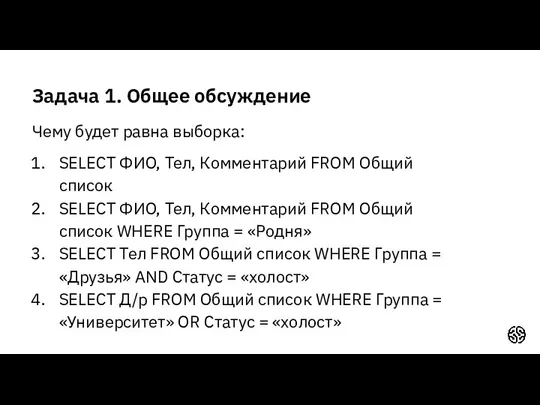 Задача 1. Общее обсуждение

Чему будет равна выборка:

1. SELECT ФИО, Тел, Комментарий FROM Общий список
2. SELECT ФИО, Тел, Комментарий FROM Общий список WHERE Группа = «Родня»
3. SELECT Тел FROM Общий список WHERE Группа = «Друзья» AND Статус = «холост»
4. SELECT Д/р FROM Общий список WHERE Группа = «Университет» OR Статус = «холост»